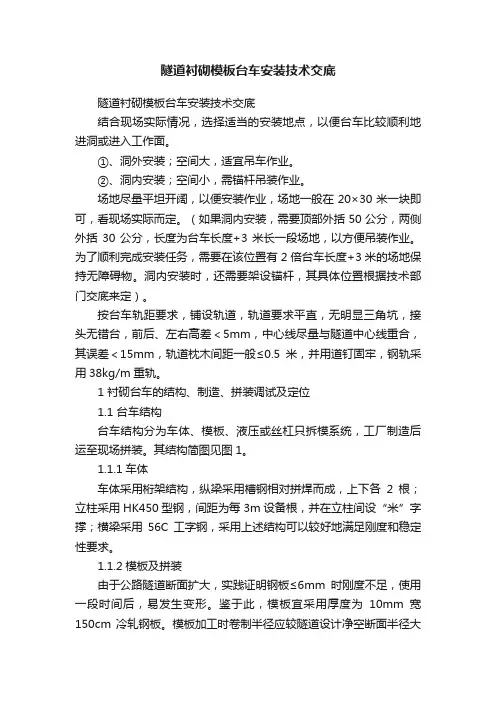 隧道衬砌模板台车安装技术交底

隧道衬砌模板台车安装技术交底

结合现场实际情况，选择适当的安装地点，以便台车比较顺利地进洞或进入工作面。

①、洞外安装；空间大，适宜吊车作业。

②、洞内安装；空间小，需锚杆吊装作业。

场地尽量平坦开阔，以便安装作业，场地一般在 20×30 米一块即可，看现场实际而定。（如果洞内安装，需要顶部外括 50 公分，两侧外括 30 公分，长度为台车长度+3 米长一段场地，以方便吊装作业。为了顺利完成安装任务，需要在该位置有 2 倍台车长度+3 米的场地保持无障碍物。洞内安装时，还需要架设锚杆，其具体位置根据技术部门交底来定）。

按台车轨距要求，铺设轨道，轨道要求平直，无明显三角坑，接头无错台，前后、左右高差＜5mm，中心线尽量与隧道中心线重合，其误差＜15mm，轨道枕木间距一般≤0.5 米，并用道钉固牢，钢轨采用 38kg/m 重轨。

1 衬砌台车的结构、制造、拼装调试及定位

1.1 台车结构

台车结构分为车体、模板、液压或丝杠只拆模系统，工厂制造后运至现场拼装。其结构简图见图 1。

1.1.1 车体

车体采用桁架结构，纵梁采用槽钢相对拼焊而成，上下各 2 根；立柱采用 HK450 型钢，间距为每 3m 设备根，并在立柱间设“米”字撑；横梁采用 56C 工字钢，采用上述结构可以较好地满足刚度和稳定性要求。

1.1.2 模板及拼装

由于公路隧道断面扩大，实践证明钢板≤6mm 时刚度不足，使用一段时间后，易发生变形。鉴于此，模板宜采用厚度为 10mm 宽 150cm 冷轧钢板。模板加工时卷制半径应较隧道设计净空断面半径大